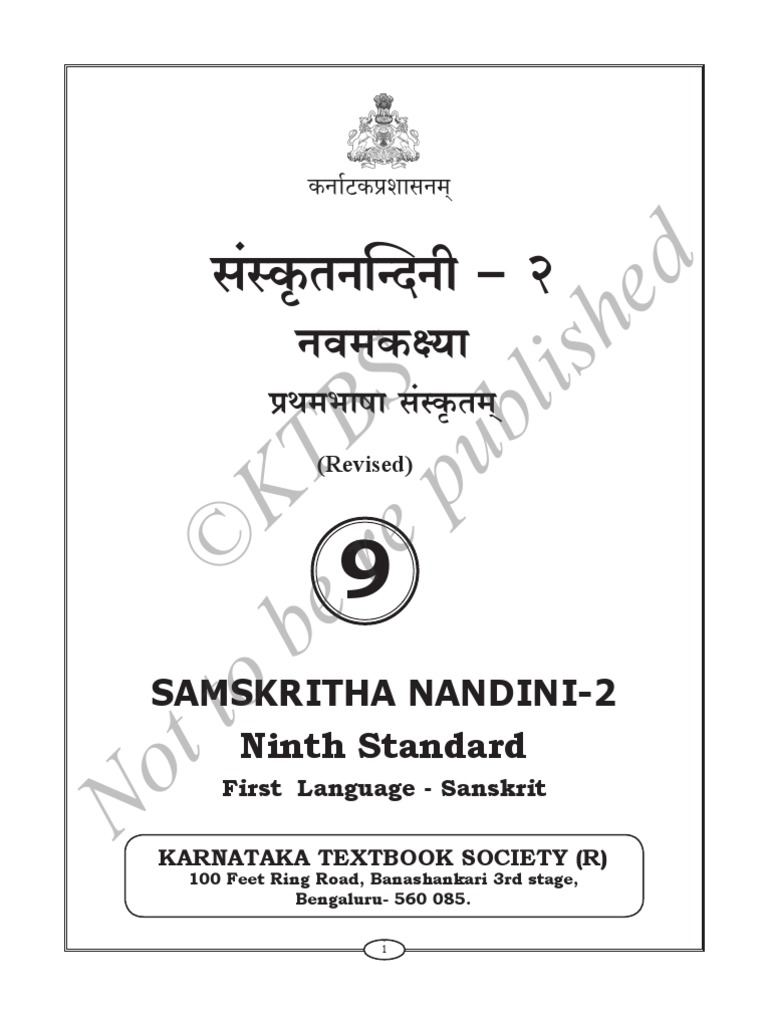 कर्नाटकप्रशासनम्

संस्कृतनन्दिनी – २

नवमकक्ष्या

प्रथमभाषा संस्कृतम्

(Revised)

9

SAMSKRITHA NANDINI-2

Ninth Standard

First Language - Sanskrit

KARNATAKA TEXTBOOK SOCIETY (R)
100 Feet Ring Road, Banashankari 3rd stage,
Bengaluru- 560 085.

1

©KTBS

Not to be re published